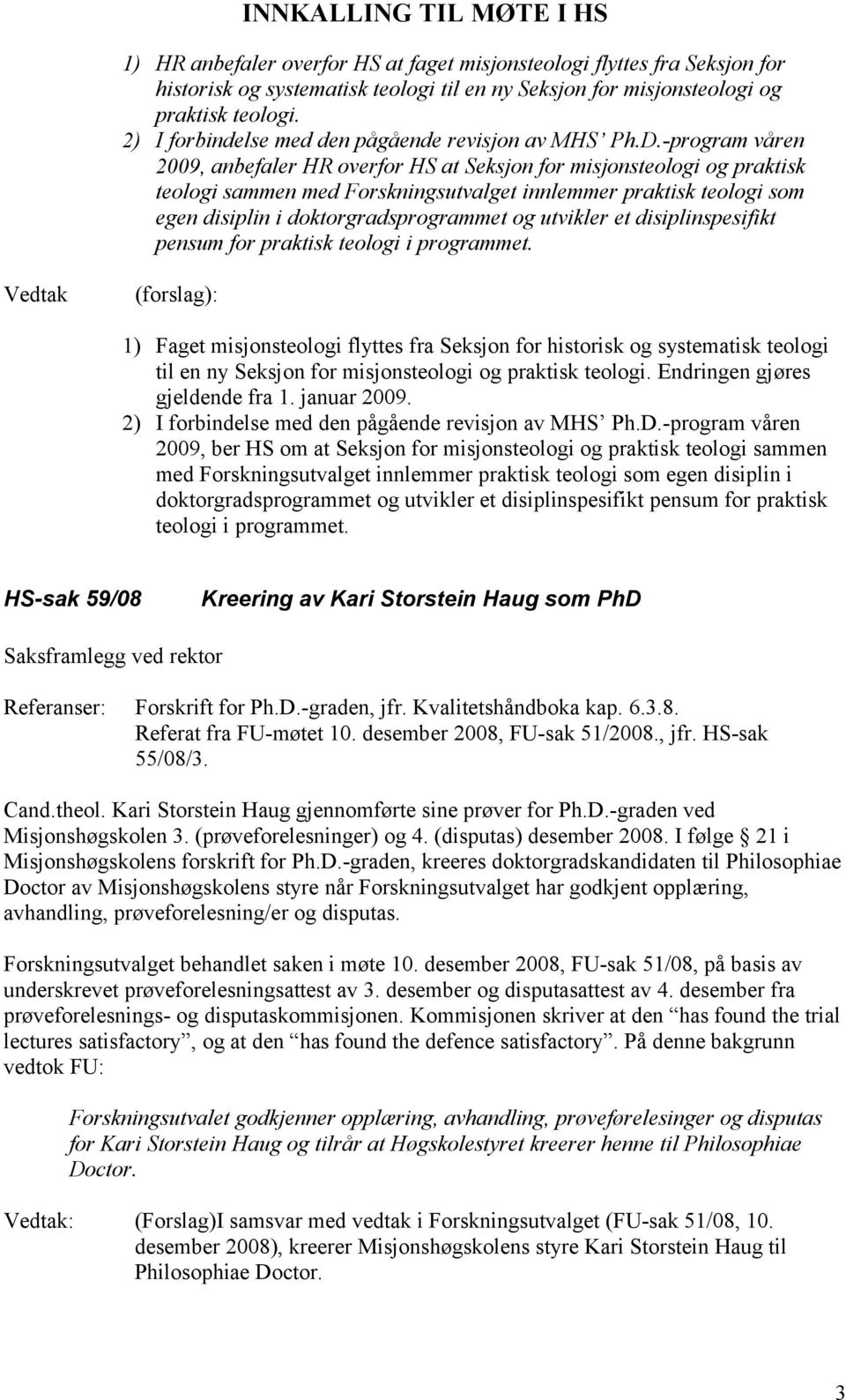 INNKALLING TIL MØTE I HS

1) HR anbefaler overfor HS at faget misjonsteologi flyttes fra Seksjon for historisk og systematisk teologi til en ny Seksjon for misjonsteologi og praktisk teologi.
2) I forbindelse med den pågående revisjon av MHS' Ph.D.-program våren 2009, anbefaler HR overfor HS at Seksjon for misjonsteologi og praktisk teologi sammen med Forskningsutvalget innlemmer praktisk teologi som egen disiplin i doktorgradsprogrammet og utvikler et disiplinspesifikt pensum for praktisk teologi i programmet.

Vedtak (forslag):

1) Faget misjonsteologi flyttes fra Seksjon for historisk og systematisk teologi til en ny Seksjon for misjonsteologi og praktisk teologi. Endringen gjøres gjeldende fra 1. januar 2009.
2) I forbindelse med den pågående revisjon av MHS' Ph.D.-program våren 2009, ber HS om at Seksjon for misjonsteologi og praktisk teologi sammen med Forskningsutvalget innlemmer praktisk teologi som egen disiplin i doktorgradsprogrammet og utvikler et disiplinspesifikt pensum for praktisk teologi i programmet.

HS-sak 59/08 Kreering av Kari Storstein Haug som PhD

Saksframlegg ved rektor

Referanser: Forskrift for Ph.D.-graden, jfr. Kvalitetshåndboka kap. 6.3.8. Referat fra FU-møtet 10. desember 2008, FU-sak 51/2008., jfr. HS-sak 55/08/3.

Cand.theol. Kari Storstein Haug gjennomførte sine prøver for Ph.D.-graden ved Misjonshøgskolen 3. (prøveforelesninger) og 4. (disputas) desember 2008. I følge § 21 i Misjonshøgskolens forskrift for Ph.D.-graden, kreeres doktorgradskandidaten til Philosophiae Doctor av Misjonshøgskolens styre når Forskningsutvalget har godkjent opplæring, avhandling, prøveforelesning/er og disputas.

Forskningsutvalget behandlet saken i møte 10. desember 2008, FU-sak 51/08, på basis av underskrevet prøveforelesningsattest av 3. desember og disputasattest av 4. desember fra prøveforelesnings- og disputaskommisjonen. Kommisjonen skriver at den "has found the trial lectures satisfactory", og at den "has found the defence satisfactory". På denne bakgrunn vedtok FU:

Forskningsutvalet godkjenner opplæring, avhandling, prøveførelesinger og disputas for Kari Storstein Haug og tilrår at Høgskolestyret kreerer henne til Philosophiae Doctor.

Vedtak: (Forslag)I samsvar med vedtak i Forskningsutvalget (FU-sak 51/08, 10. desember 2008), kreerer Misjonshøgskolens styre Kari Storstein Haug til Philosophiae Doctor.

3